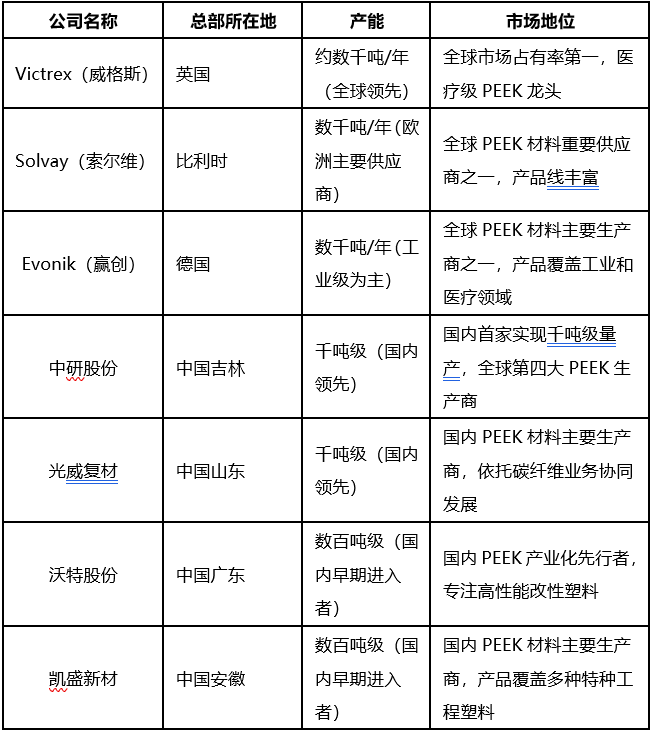 | 公司名称 | 总部所在地 | 产能 | 市场地位 |
|---|---|---|---|
| Victrex（威格斯） | 英国 | 约数千吨/年（全球领先） | 全球市场占有率第一，医疗级 PEEK 龙头 |
| Solvay（索尔维） | 比利时 | 数千吨/年(欧洲主要供应商) | 全球 PEEK 材料重要供应商之一，产品线丰富 |
| Evonik（赢创） | 德国 | 数千吨/年(工业级为主) | 全球 PEEK 材料主要生产商之一，产品覆盖工业和医疗领域 |
| 中研股份 | 中国吉林 | 千吨级（国内领先） | 国内首家实现千吨级量产，全球第四大 PEEK 生产商 |
| 光威复材 | 中国山东 | 千吨级（国内领先） | 国内 PEEK 材料主要生产商，依托碳纤维业务协同发展 |
| 沃特股份 | 中国广东 | 数百吨级（国内早期进入者） | 国内 PEEK 产业化先行者，专注高性能改性塑料 |
| 凯盛新材 | 中国安徽 | 数百吨级（国内早期进入者） | 国内 PEEK 材料主要生产商，产品覆盖多种特种工程塑料 |